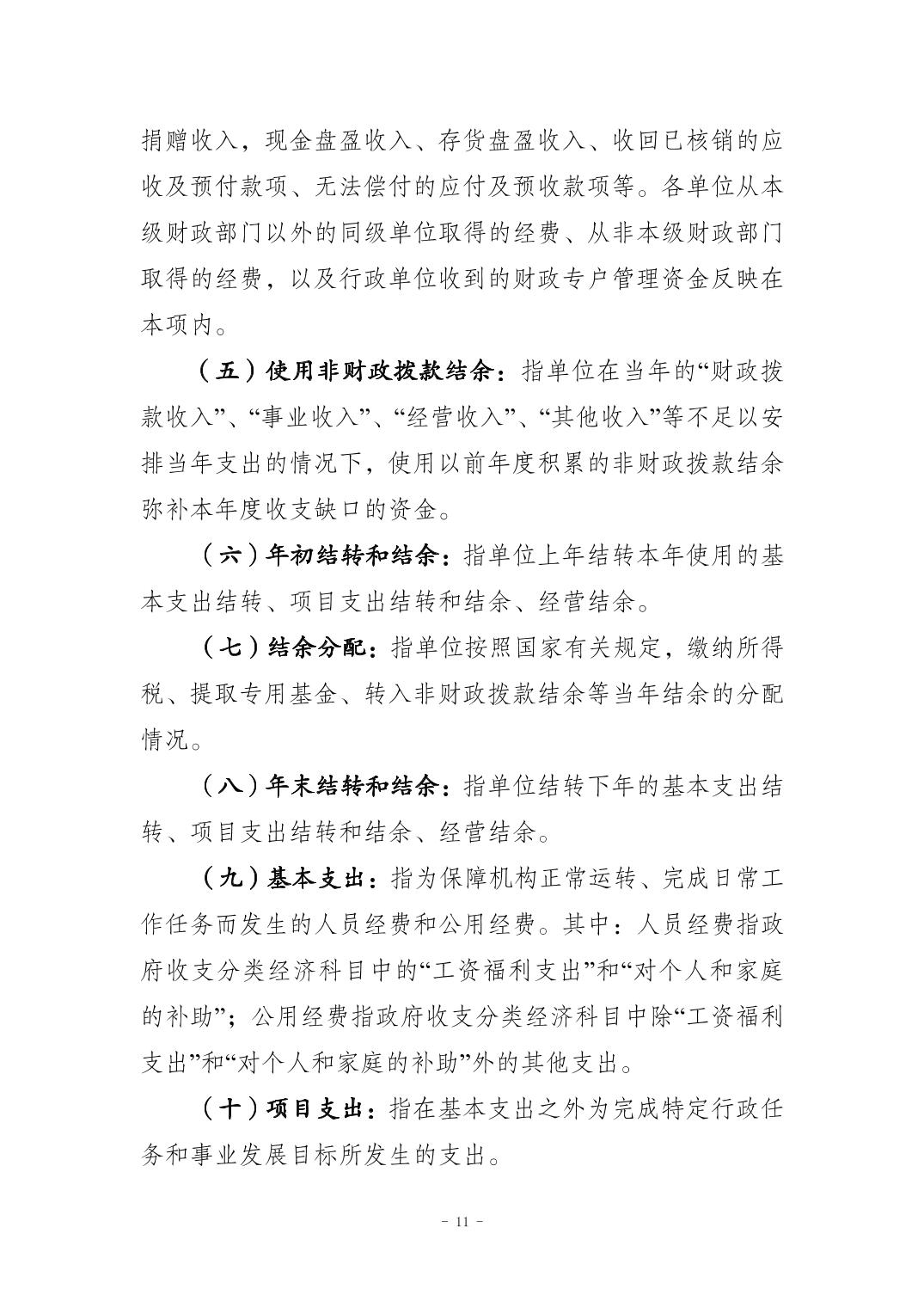 捐赠收入，现金盘盈收入、存货盘盈收入、收回已核销的应收及预付款项、无法偿付的应付及预收款项等。各单位从本级财政部门以外的同级单位取得的经费、从非本级财政部门取得的经费，以及行政单位收到的财政专户管理资金反映在本项内。

（五）使用非财政拨款结余：指单位在当年的“财政拨款收入”、“事业收入”、“经营收入”、“其他收入”等不足以安排当年支出的情况下，使用以前年度积累的非财政拨款结余弥补本年度收支缺口的资金。

（六）年初结转和结余：指单位上年结转本年使用的基本支出结转、项目支出结转和结余、经营结余。

（七）结余分配：指单位按照国家有关规定，缴纳所得税、提取专用基金、转入非财政拨款结余等当年结余的分配情况。

（八）年末结转和结余：指单位结转下年的基本支出结转、项目支出结转和结余、经营结余。

（九）基本支出：指为保障机构正常运转、完成日常工作任务而发生的人员经费和公用经费。其中：人员经费指政府收支分类经济科目中的“工资福利支出”和“对个人和家庭的补助”；公用经费指政府收支分类经济科目中除“工资福利支出”和“对个人和家庭的补助”外的其他支出。

（十）项目支出：指在基本支出之外为完成特定行政任务和事业发展目标所发生的支出。

- 11 -